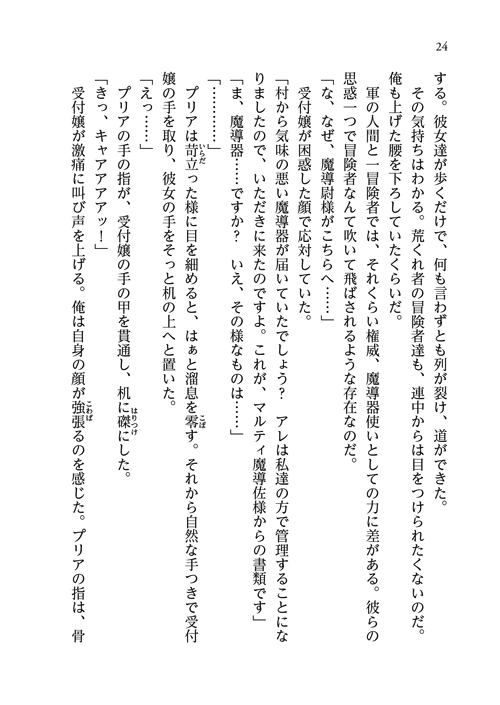 24

する。彼女達が歩くだけで、何も言わずとも列が裂け、道ができた。

その気持ちはわかる。荒くれ者の冒険者達も、連中からは目をつけられたくないのだ。俺も上げた腰を下ろしていたくらいだ。

軍の人間と一冒険者では、それくらい権威、魔導器使いとしての力に差がある。彼らの思惑一つで冒険者なんて吹いて飛ばされるような存在なのだ。

「な、なぜ、魔導尉様がこちらへ……」

受付嬢が困惑した顔で応対していた。

「村から気味の悪い魔導器が届いていたでしょう？　アレは私達の方で管理することになりましたので、いただきに来たのですよ。これが、マルティ魔導佐様からの書類です」

「ま、魔導器……ですか？　いえ、その様なものは……」

「…………」

プリアは苛立った様に目を細めると、はぁと溜息を零す。それから自然な手つきで受付嬢の手を取り、彼女の手をそっと机の上へと置いた。

「えっ……」

プリアの手の指が、受付嬢の手の甲を貫通し、机に磔にした。

「きっ、キャアアアッ！」

受付嬢が激痛に叫び声を上げる。俺は自身の顔が強張るのを感じた。プリアの指は、骨